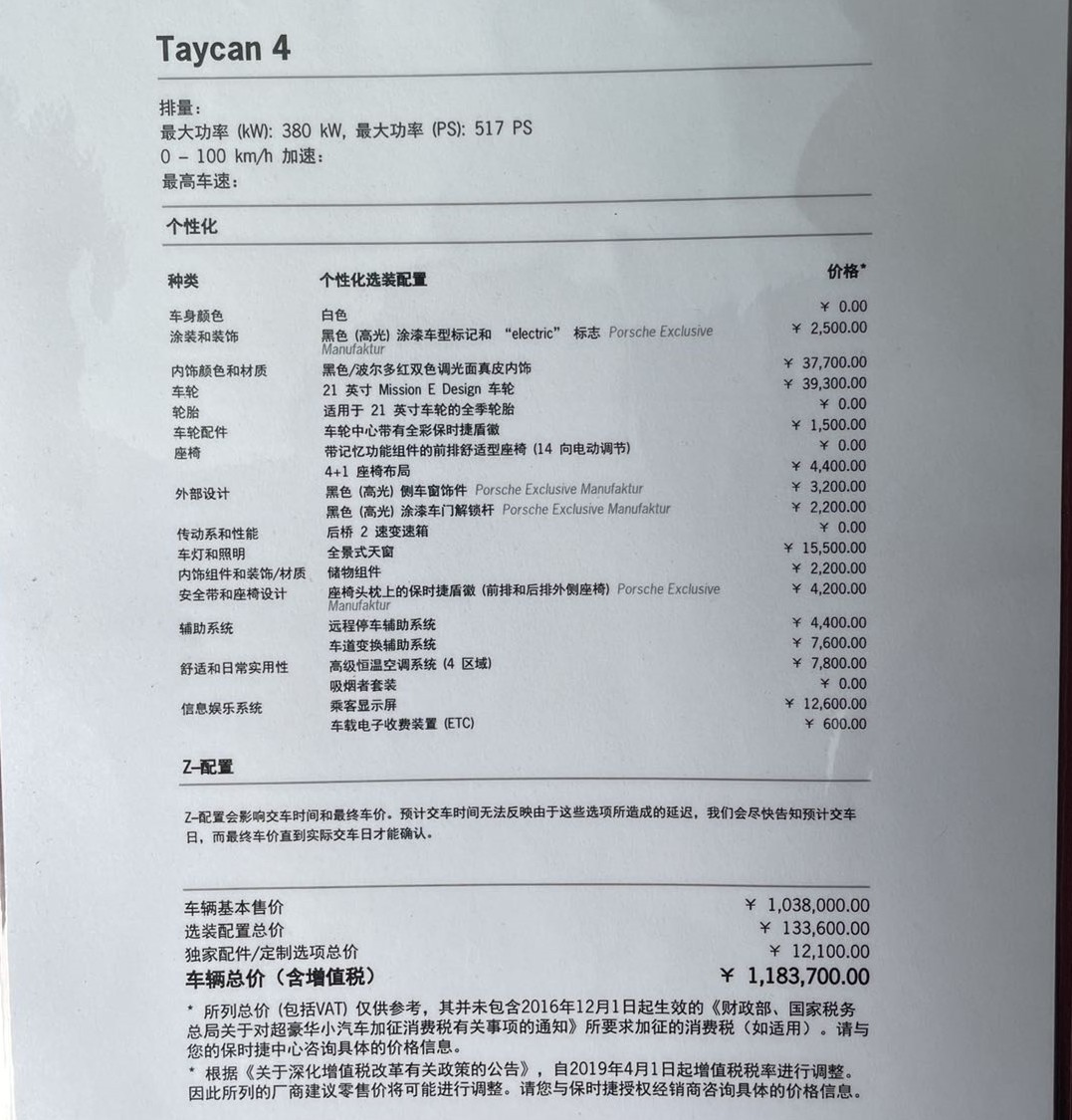 Taycan 4

排量：
最大功率 (kW): 380 kW, 最大功率 (PS): 517 PS
0 - 100 km/h 加速：
最高车速：

个性化

| 种类 | 个性化选装配置 | 价格* |
|---|---|---|
| 车身颜色 | 白色 | ¥ 0.00 |
| 涂装和装饰 | 黑色 (高光) 涂漆车型标记和 "electric" 标志 Porsche Exclusive Manufaktur | ¥ 2,500.00 |
| 内饰颜色和材质 | 黑色/波尔多红双色调光面真皮内饰 | ¥ 37,700.00 |
| 车轮 | 21 英寸 Mission E Design 车轮 | ¥ 39,300.00 |
| 轮胎 | 适用于 21 英寸车轮的全季轮胎 | ¥ 0.00 |
| 车轮配件 | 车轮中心带有全彩保时捷盾徽 | ¥ 1,500.00 |
| 座椅 | 带记忆功能组件的前排舒适型座椅 (14 向电动调节) | ¥ 0.00 |
| | 4+1 座椅布局 | ¥ 4,400.00 |
| 外部设计 | 黑色 (高光) 侧车窗饰件 Porsche Exclusive Manufaktur | ¥ 3,200.00 |
| | 黑色 (高光) 涂漆车门解锁杆 Porsche Exclusive Manufaktur | ¥ 2,200.00 |
| 传动系和性能 | 后桥 2 速变速箱 | ¥ 0.00 |
| 车灯和照明 | 全景式天窗 | ¥ 15,500.00 |
| 内饰组件和装饰/材质 | 储物组件 | ¥ 2,200.00 |
| 安全带和座椅设计 | 座椅头枕上的保时捷盾徽 (前排和后排外侧座椅) Porsche Exclusive Manufaktur | ¥ 4,200.00 |
| 辅助系统 | 远程停车辅助系统 | ¥ 4,400.00 |
| | 车道变换辅助系统 | ¥ 7,600.00 |
| 舒适和日常实用性 | 高级恒温空调系统 (4 区域) | ¥ 7,800.00 |
| | 吸烟者套装 | ¥ 0.00 |
| 信息娱乐系统 | 乘客显示屏 | ¥ 12,600.00 |
| | 车载电子收费装置 (ETC) | ¥ 600.00 |

Z-配置

Z-配置会影响交车时间和最终车价。预计交车时间无法反映由于这些选项所造成的延迟，我们会尽快告知预计交车日，而最终车价直到实际交车日才能确认。

| | |
|---|---|
| 车辆基本售价 | ¥ 1,038,000.00 |
| 选装配置总价 | ¥ 133,600.00 |
| 独家配件/定制选项总价 | ¥ 12,100.00 |
| 车辆总价（含增值税） | ¥ 1,183,700.00 |

* 所列总价 (包括VAT) 仅供参考，其并未包含2016年12月1日起生效的《财政部、国家税务总局关于对超豪华小汽车加征消费税有关事项的通知》所要求加征的消费税（如适用）。请与您的保时捷中心咨询具体的价格信息。
* 根据《关于深化增值税改革有关政策的公告》，自2019年4月1日起增值税税率进行调整。因此所列的厂商建议零售价将可能进行调整。请您与保时捷授权经销商咨询具体的价格信息。